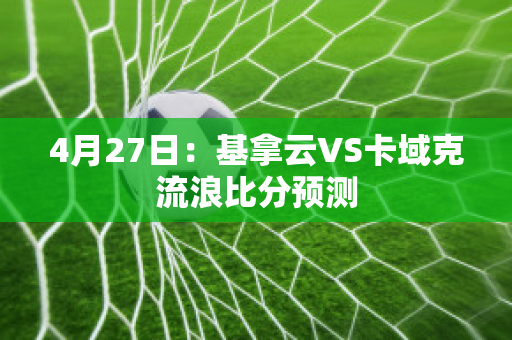 4月27日：基拿云VS卡域克流浪比分预测